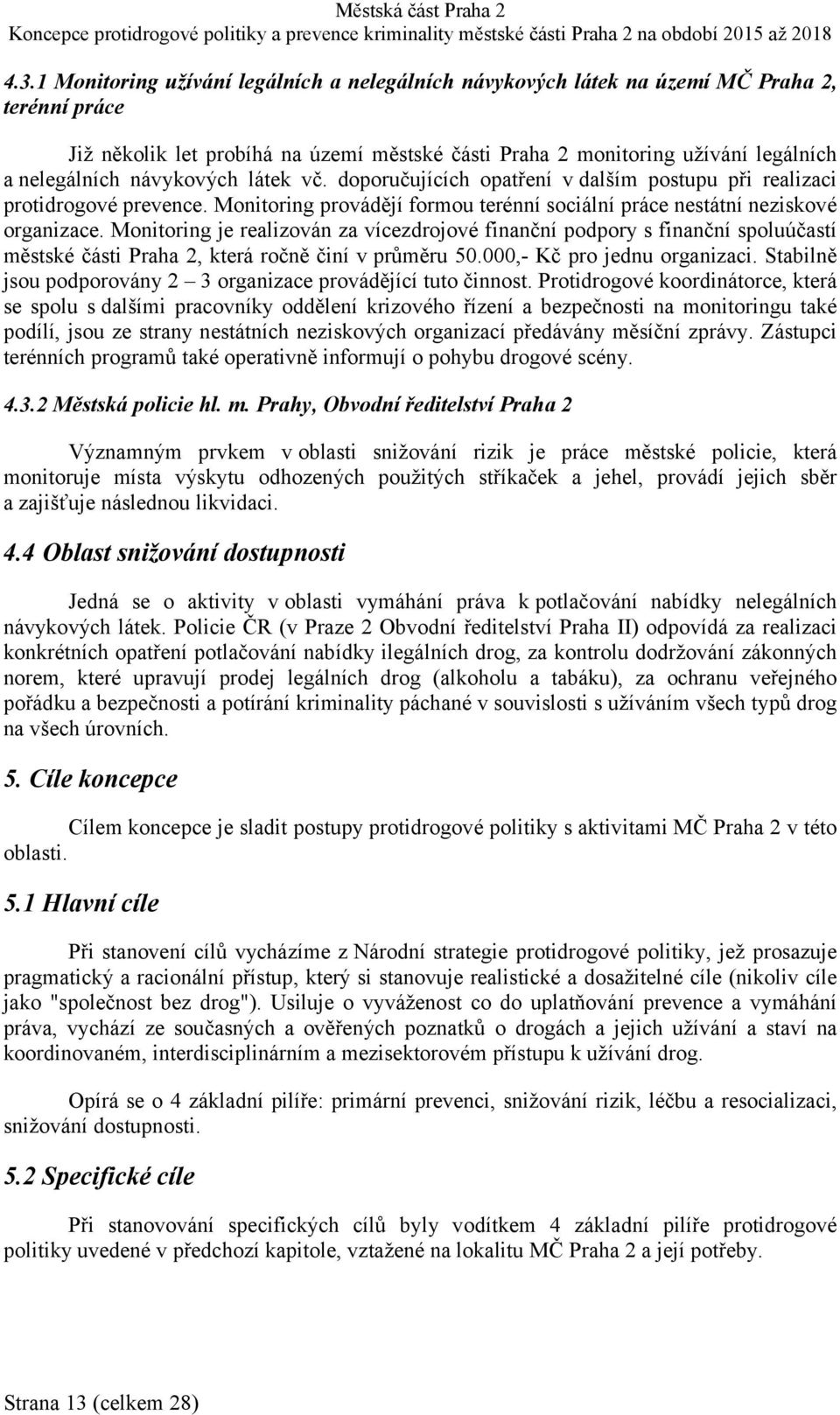 Městská část Praha 2
Koncepce protidrogové politiky a prevence kriminality městské části Praha 2 na období 2015 až 2018

4.3.1 Monitoring užívání legálních a nelegálních návykových látek na území MČ Praha 2, terénní práce

Již několik let probíhá na území městské části Praha 2 monitoring užívání legálních a nelegálních návykových látek vč. doporučujících opatření v dalším postupu při realizaci protidrogové prevence. Monitoring provádějí formou terénní sociální práce nestátní neziskové organizace. Monitoring je realizován za vícezdrojové finanční podpory s finanční spoluúčastí městské části Praha 2, která ročně činí v průměru 50.000,- Kč pro jednu organizaci. Stabilně jsou podporovány 2 – 3 organizace provádějící tuto činnost. Protidrogové koordinátorce, která se spolu s dalšími pracovníky oddělení krizového řízení a bezpečnosti na monitoringu také podílí, jsou ze strany nestátních neziskových organizací předávány měsíční zprávy. Zástupci terénních programů také operativně informují o pohybu drogové scény.

4.3.2 Městská policie hl. m. Prahy, Obvodní ředitelství Praha 2

Významným prvkem v oblasti snižování rizik je práce městské policie, která monitoruje místa výskytu odhozených použitých stříkaček a jehel, provádí jejich sběr a zajišťuje následnou likvidaci.

4.4 Oblast snižování dostupnosti

Jedná se o aktivity v oblasti vymáhání práva k potlačování nabídky nelegálních návykových látek. Policie ČR (v Praze 2 Obvodní ředitelství Praha II) odpovídá za realizaci konkrétních opatření potlačování nabídky ilegálních drog, za kontrolu dodržování zákonných norem, které upravují prodej legálních drog (alkoholu a tabáku), za ochranu veřejného pořádku a bezpečnosti a potírání kriminality páchané v souvislosti s užíváním všech typů drog na všech úrovních.

5. Cíle koncepce

Cílem koncepce je sladit postupy protidrogové politiky s aktivitami MČ Praha 2 v této oblasti.

5.1 Hlavní cíle

Při stanovení cílů vycházíme z Národní strategie protidrogové politiky, jež prosazuje pragmatický a racionální přístup, který si stanovuje realistické a dosažitelné cíle (nikoliv cíle jako "společnost bez drog"). Usiluje o vyváženost co do uplatňování prevence a vymáhání práva, vychází ze současných a ověřených poznatků o drogách a jejich užívání a staví na koordinovaném, interdisciplinárním a mezisektorovém přístupu k užívání drog.

Opírá se o 4 základní pilíře: primární prevenci, snižování rizik, léčbu a resocializaci, snižování dostupnosti.

5.2 Specifické cíle

Při stanovování specifických cílů byly vodítkem 4 základní pilíře protidrogové politiky uvedené v předchozí kapitole, vztažené na lokalitu MČ Praha 2 a její potřeby.

Strana 13 (celkem 28)